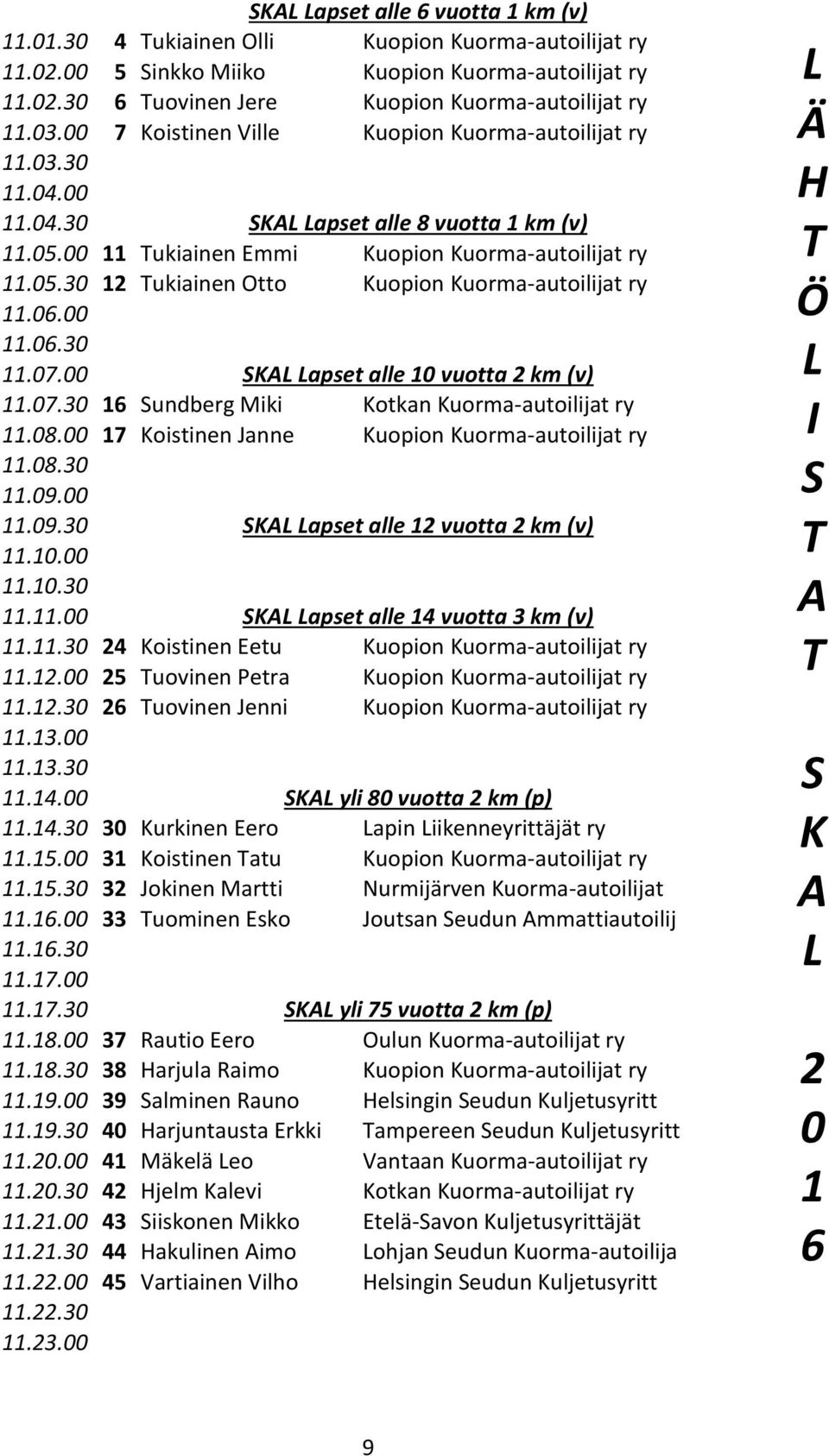 SKAL Lapset alle 6 vuotta 1 km (v)

| | | | |
|---|---|---|---|
| 11.01.30 | 4 | Tukiainen Olli | Kuopion Kuorma-autoilijat ry |
| 11.02.00 | 5 | Sinkko Miiko | Kuopion Kuorma-autoilijat ry |
| 11.02.30 | 6 | Tuovinen Jere | Kuopion Kuorma-autoilijat ry |
| 11.03.00 | 7 | Koistinen Ville | Kuopion Kuorma-autoilijat ry |
| 11.03.30 | | | |
| 11.04.00 | | | |
| 11.04.30 | | SKAL Lapset alle 8 vuotta 1 km (v) | |
| 11.05.00 | 11 | Tukiainen Emmi | Kuopion Kuorma-autoilijat ry |
| 11.05.30 | 12 | Tukiainen Otto | Kuopion Kuorma-autoilijat ry |
| 11.06.00 | | | |
| 11.06.30 | | | |
| 11.07.00 | | SKAL Lapset alle 10 vuotta 2 km (v) | |
| 11.07.30 | 16 | Sundberg Miki | Kotkan Kuorma-autoilijat ry |
| 11.08.00 | 17 | Koistinen Janne | Kuopion Kuorma-autoilijat ry |
| 11.08.30 | | | |
| 11.09.00 | | | |
| 11.09.30 | | SKAL Lapset alle 12 vuotta 2 km (v) | |
| 11.10.00 | | | |
| 11.10.30 | | | |
| 11.11.00 | | SKAL Lapset alle 14 vuotta 3 km (v) | |
| 11.11.30 | 24 | Koistinen Eetu | Kuopion Kuorma-autoilijat ry |
| 11.12.00 | 25 | Tuovinen Petra | Kuopion Kuorma-autoilijat ry |
| 11.12.30 | 26 | Tuovinen Jenni | Kuopion Kuorma-autoilijat ry |
| 11.13.00 | | | |
| 11.13.30 | | | |
| 11.14.00 | | SKAL yli 80 vuotta 2 km (p) | |
| 11.14.30 | 30 | Kurkinen Eero | Lapin Liikenneyrittäjät ry |
| 11.15.00 | 31 | Koistinen Tatu | Kuopion Kuorma-autoilijat ry |
| 11.15.30 | 32 | Jokinen Martti | Nurmijärven Kuorma-autoilijat |
| 11.16.00 | 33 | Tuominen Esko | Joutsan Seudun Ammattiautoilij |
| 11.16.30 | | | |
| 11.17.00 | | | |
| 11.17.30 | | SKAL yli 75 vuotta 2 km (p) | |
| 11.18.00 | 37 | Rautio Eero | Oulun Kuorma-autoilijat ry |
| 11.18.30 | 38 | Harjula Raimo | Kuopion Kuorma-autoilijat ry |
| 11.19.00 | 39 | Salminen Rauno | Helsingin Seudun Kuljetusyritt |
| 11.19.30 | 40 | Harjuntausta Erkki | Tampereen Seudun Kuljetusyritt |
| 11.20.00 | 41 | Mäkelä Leo | Vantaan Kuorma-autoilijat ry |
| 11.20.30 | 42 | Hjelm Kalevi | Kotkan Kuorma-autoilijat ry |
| 11.21.00 | 43 | Siiskonen Mikko | Etelä-Savon Kuljetusyrittäjät |
| 11.21.30 | 44 | Hakulinen Aimo | Lohjan Seudun Kuorma-autoilija |
| 11.22.00 | 45 | Vartiainen Vilho | Helsingin Seudun Kuljetusyritt |
| 11.22.30 | | | |
| 11.23.00 | | | |

L Ä H T Ö L I S T A T S K A L 2 0 1 6

9